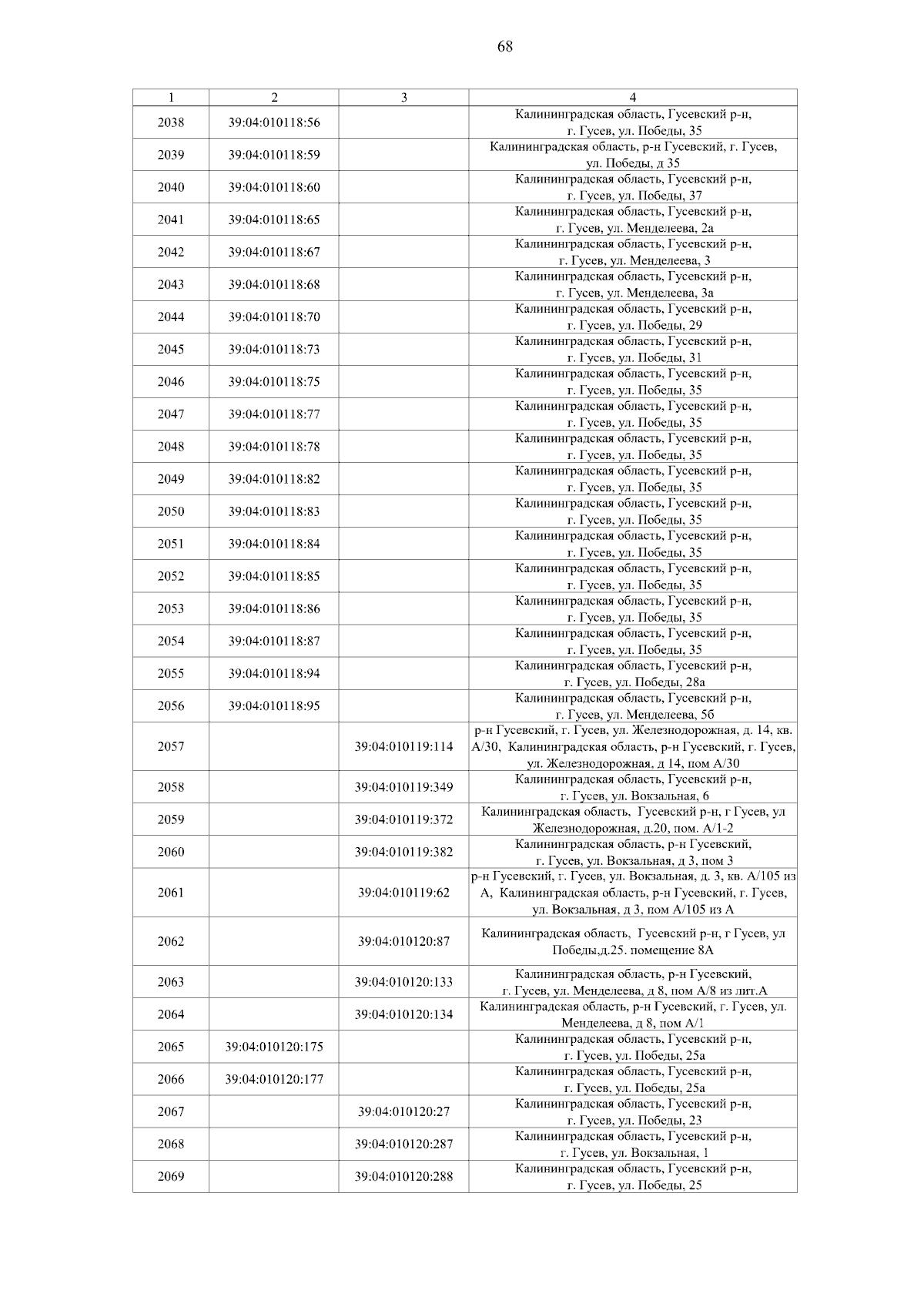 68

| 1 | 2 | 3 | 4 |
|---|---|---|---|
| 2038 | 39:04:010118:56 | | Калининградская область, Гусевский р-н, г. Гусев, ул. Победы, 35 |
| 2039 | 39:04:010118:59 | | Калининградская область, р-н Гусевский, г. Гусев, ул. Победы, д 35 |
| 2040 | 39:04:010118:60 | | Калининградская область, Гусевский р-н, г. Гусев, ул. Победы, 37 |
| 2041 | 39:04:010118:65 | | Калининградская область, Гусевский р-н, г. Гусев, ул. Менделеева, 2а |
| 2042 | 39:04:010118:67 | | Калининградская область, Гусевский р-н, г. Гусев, ул. Менделеева, 3 |
| 2043 | 39:04:010118:68 | | Калининградская область, Гусевский р-н, г. Гусев, ул. Менделеева, 3а |
| 2044 | 39:04:010118:70 | | Калининградская область, Гусевский р-н, г. Гусев, ул. Победы, 29 |
| 2045 | 39:04:010118:73 | | Калининградская область, Гусевский р-н, г. Гусев, ул. Победы, 31 |
| 2046 | 39:04:010118:75 | | Калининградская область, Гусевский р-н, г. Гусев, ул. Победы, 35 |
| 2047 | 39:04:010118:77 | | Калининградская область, Гусевский р-н, г. Гусев, ул. Победы, 35 |
| 2048 | 39:04:010118:78 | | Калининградская область, Гусевский р-н, г. Гусев, ул. Победы, 35 |
| 2049 | 39:04:010118:82 | | Калининградская область, Гусевский р-н, г. Гусев, ул. Победы, 35 |
| 2050 | 39:04:010118:83 | | Калининградская область, Гусевский р-н, г. Гусев, ул. Победы, 35 |
| 2051 | 39:04:010118:84 | | Калининградская область, Гусевский р-н, г. Гусев, ул. Победы, 35 |
| 2052 | 39:04:010118:85 | | Калининградская область, Гусевский р-н, г. Гусев, ул. Победы, 35 |
| 2053 | 39:04:010118:86 | | Калининградская область, Гусевский р-н, г. Гусев, ул. Победы, 35 |
| 2054 | 39:04:010118:87 | | Калининградская область, Гусевский р-н, г. Гусев, ул. Победы, 35 |
| 2055 | 39:04:010118:94 | | Калининградская область, Гусевский р-н, г. Гусев, ул. Победы, 28а |
| 2056 | 39:04:010118:95 | | Калининградская область, Гусевский р-н, г. Гусев, ул. Менделеева, 5б |
| 2057 | | 39:04:010119:114 | р-н Гусевский, г. Гусев, ул. Железнодорожная, д. 14, кв. А/30, Калининградская область, р-н Гусевский, г. Гусев, ул. Железнодорожная, д 14, пом А/30 |
| 2058 | | 39:04:010119:349 | Калининградская область, Гусевский р-н, г. Гусев, ул. Вокзальная, 6 |
| 2059 | | 39:04:010119:372 | Калининградская область, Гусевский р-н, г Гусев, ул Железнодорожная, д.20, пом. А/1-2 |
| 2060 | | 39:04:010119:382 | Калининградская область, р-н Гусевский, г. Гусев, ул. Вокзальная, д 3, пом 3 |
| 2061 | | 39:04:010119:62 | р-н Гусевский, г. Гусев, ул. Вокзальная, д. 3, кв. А/105 из А, Калининградская область, р-н Гусевский, г. Гусев, ул. Вокзальная, д 3, пом А/105 из А |
| 2062 | | 39:04:010120:87 | Калининградская область, Гусевский р-н, г Гусев, ул Победы,д.25. помещение 8А |
| 2063 | | 39:04:010120:133 | Калининградская область, р-н Гусевский, г. Гусев, ул. Менделеева, д 8, пом А/8 из лит.А |
| 2064 | | 39:04:010120:134 | Калининградская область, р-н Гусевский, г. Гусев, ул. Менделеева, д 8, пом А/1 |
| 2065 | 39:04:010120:175 | | Калининградская область, Гусевский р-н, г. Гусев, ул. Победы, 25а |
| 2066 | 39:04:010120:177 | | Калининградская область, Гусевский р-н, г. Гусев, ул. Победы, 25а |
| 2067 | | 39:04:010120:27 | Калининградская область, Гусевский р-н, г. Гусев, ул. Победы, 23 |
| 2068 | | 39:04:010120:287 | Калининградская область, Гусевский р-н, г. Гусев, ул. Вокзальная, 1 |
| 2069 | | 39:04:010120:288 | Калининградская область, Гусевский р-н, г. Гусев, ул. Победы, 25 |